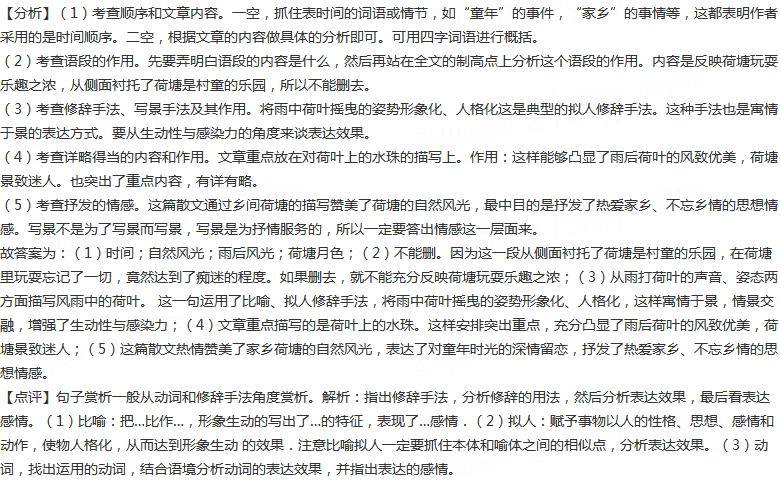 【分析】（1）考查顺序和文章内容。一空，抓住表时间的词语或情节，如“童年”的事件，“家乡”的事情等，这都表明作者采用的是时间顺序。二空，根据文章的内容做具体的分析即可。可用四字词语进行概括。
（2）考查语段的作用。先要弄明白语段的内容是什么，然后再站在全文的制高点上分析这个语段的作用。内容是反映荷塘玩耍乐趣之浓，从侧面衬托了荷塘是村童的乐园，所以不能删去。
（3）考查修辞手法、写景手法及其作用。将雨中荷叶摇曳的姿势形象化、人格化这是典型的拟人修辞手法。这种手法也是寓情于景的表达方式。要从生动性与感染力的角度来谈表达效果。
（4）考查详略得当的内容和作用。文章重点放在对荷叶上的水珠的描写上。作用：这样能够凸显了雨后荷叶的风致优美，荷塘景致迷人。也突出了重点内容，有详有略。
（5）考查抒发的情感。这篇散文通过乡间荷塘的描写赞美了荷塘的自然风光，最中目的是抒发了热爱家乡、不忘乡情的思想情感。写景不是为了写景而写景，写景是为抒情服务的，所以一定要答出情感这一层面来。
故答案为：（1）时间；自然风光；雨后风光；荷塘月色；（2）不能删。因为这一段从侧面衬托了荷塘是村童的乐园，在荷塘里玩耍忘记了一切，竟然达到了痴迷的程度。如果删去，就不能充分反映荷塘玩耍乐趣之浓；（3）从雨打荷叶的声音、姿态两方面描写风雨中的荷叶。 这一句运用了比喻、拟人修辞手法，将雨中荷叶摇曳的姿势形象化、人格化，这样寓情于景，情景交融，增强了生动性与感染力；（4）文章重点描写的是荷叶上的水珠。这样安排突出重点，充分凸显了雨后荷叶的风致优美，荷塘景致迷人；（5）这篇散文热情赞美了家乡荷塘的自然风光，表达了对童年时光的深情留恋，抒发了热爱家乡、不忘乡情的思想情感。
【点评】句子赏析一般从动词和修辞手法角度赏析。解析：指出修辞手法，分析修辞的用法，然后分析表达效果，最后看表达感情。（1）比喻：把...比作...，形象生动的写出了...的特征，表现了...感情．（2）拟人：赋予事物以人的性格、思想、感情和动作，使物人格化，从而达到形象生动 的效果．注意比喻拟人一定要抓住本体和喻体之间的相似点，分析表达效果。（3）动词，找出运用的动词，结合语境分析动词的表达效果，并指出表达的感情。